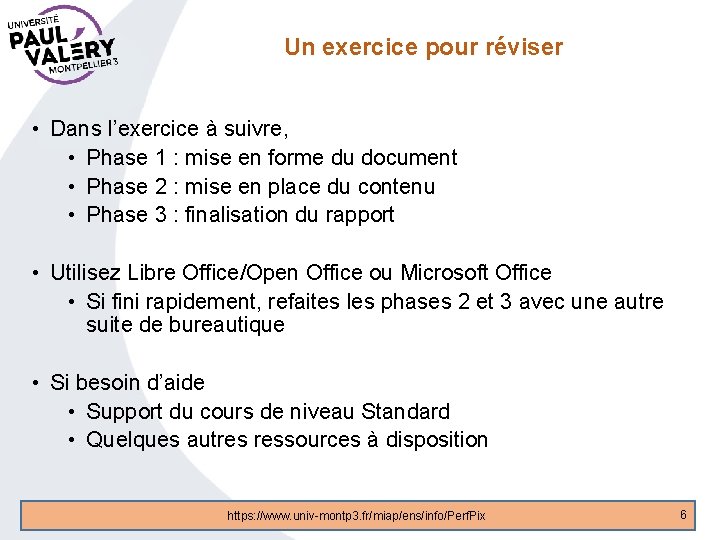 UNIVERSITÉ PAUL VALÉRY MONTPELLIER 3

Un exercice pour réviser

• Dans l'exercice à suivre,
  • Phase 1 : mise en forme du document
  • Phase 2 : mise en place du contenu
  • Phase 3 : finalisation du rapport

• Utilisez Libre Office/Open Office ou Microsoft Office
  • Si fini rapidement, refaites les phases 2 et 3 avec une autre suite de bureautique

• Si besoin d'aide
  • Support du cours de niveau Standard
  • Quelques autres ressources à disposition

https://www.univ-montp3.fr/miap/ens/info/PerfPix

6